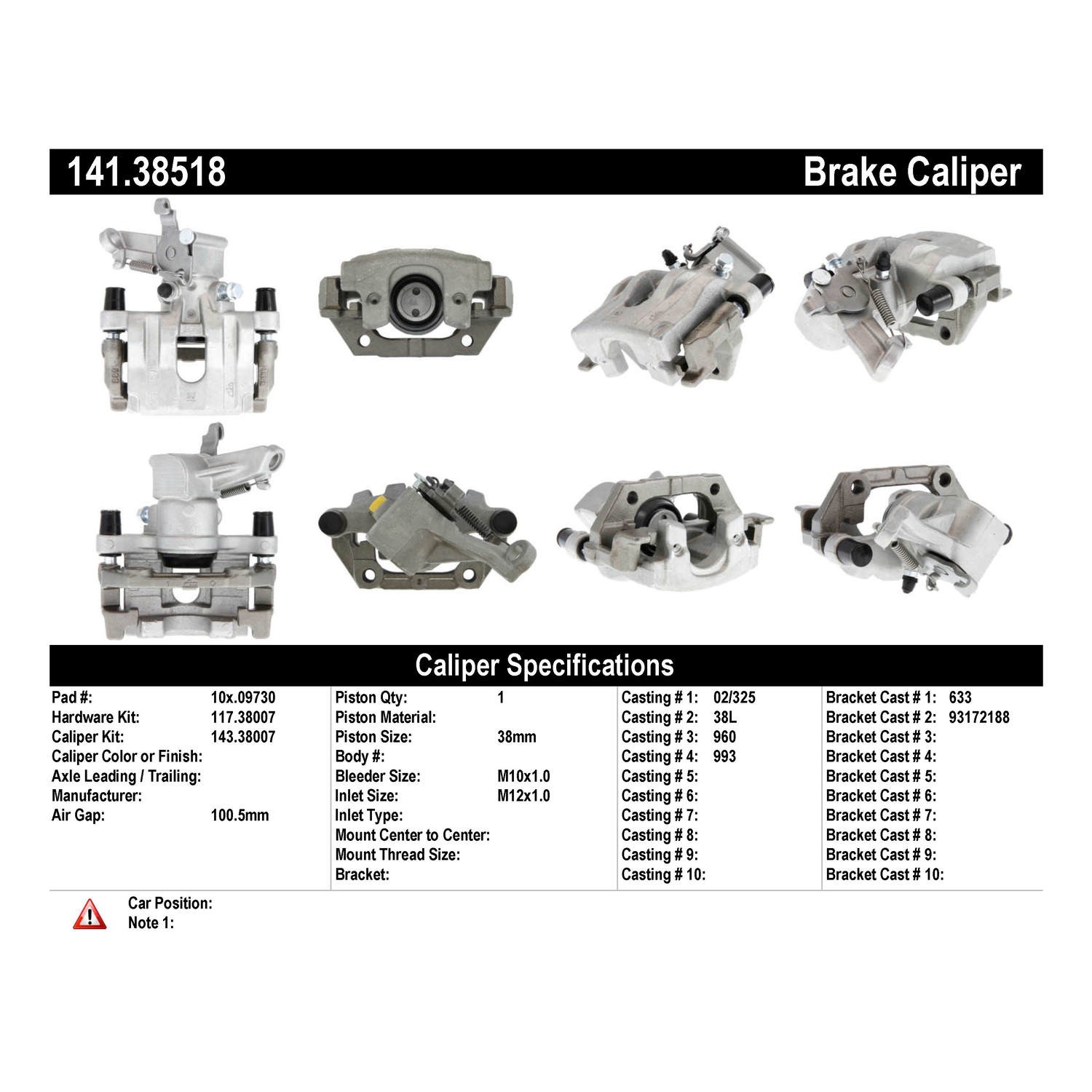 141.38518

Brake Caliper

Caliper Specifications

Pad #: 10x.09730
Hardware Kit: 117.38007
Caliper Kit: 143.38007
Caliper Color or Finish:
Axle Leading / Trailing:
Manufacturer:
Air Gap: 100.5mm

Piston Qty: 1
Piston Material:
Piston Size: 38mm
Body #:
Bleeder Size: M10x1.0
Inlet Size: M12x1.0
Inlet Type:
Mount Center to Center:
Mount Thread Size:
Bracket:

Casting # 1: 02/325
Casting # 2: 38L
Casting # 3: 960
Casting # 4: 993
Casting # 5:
Casting # 6:
Casting # 7:
Casting # 8:
Casting # 9:
Casting # 10:

Bracket Cast # 1: 633
Bracket Cast # 2: 93172188
Bracket Cast # 3:
Bracket Cast # 4:
Bracket Cast # 5:
Bracket Cast # 6:
Bracket Cast # 7:
Bracket Cast # 8:
Bracket Cast # 9:
Bracket Cast # 10:

Car Position:
Note 1: